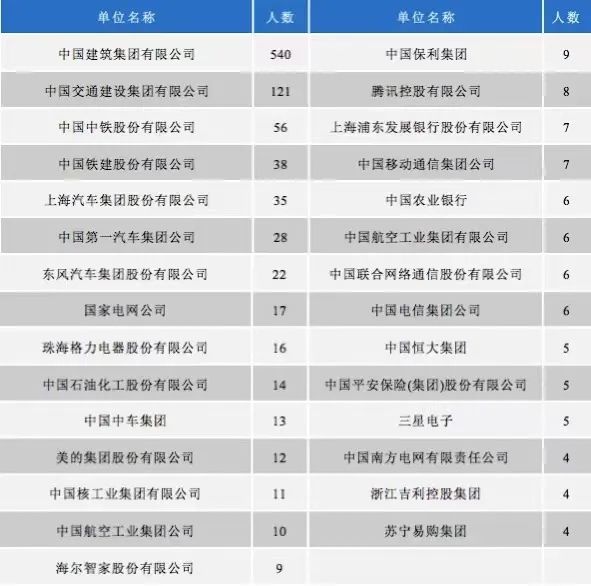 | 单位名称 | 人数 | 单位名称 | 人数 |
|---|---|---|---|
| 中国建筑集团有限公司 | 540 | 中国保利集团 | 9 |
| 中国交通建设集团有限公司 | 121 | 腾讯控股有限公司 | 8 |
| 中国中铁股份有限公司 | 56 | 上海浦东发展银行股份有限公司 | 7 |
| 中国铁建股份有限公司 | 38 | 中国移动通信集团公司 | 7 |
| 上海汽车集团股份有限公司 | 35 | 中国农业银行 | 6 |
| 中国第一汽车集团公司 | 28 | 中国航空工业集团有限公司 | 6 |
| 东风汽车集团股份有限公司 | 22 | 中国联合网络通信股份有限公司 | 6 |
| 国家电网公司 | 17 | 中国电信集团公司 | 6 |
| 珠海格力电器股份有限公司 | 16 | 中国恒大集团 | 5 |
| 中国石油化工股份有限公司 | 14 | 中国平安保险(集团)股份有限公司 | 5 |
| 中国中车集团 | 13 | 三星电子 | 5 |
| 美的集团股份有限公司 | 12 | 中国南方电网有限责任公司 | 4 |
| 中国核工业集团有限公司 | 11 | 浙江吉利控股集团 | 4 |
| 中国航空工业集团公司 | 10 | 苏宁易购集团 | 4 |
| 海尔智家股份有限公司 | 9 | | |